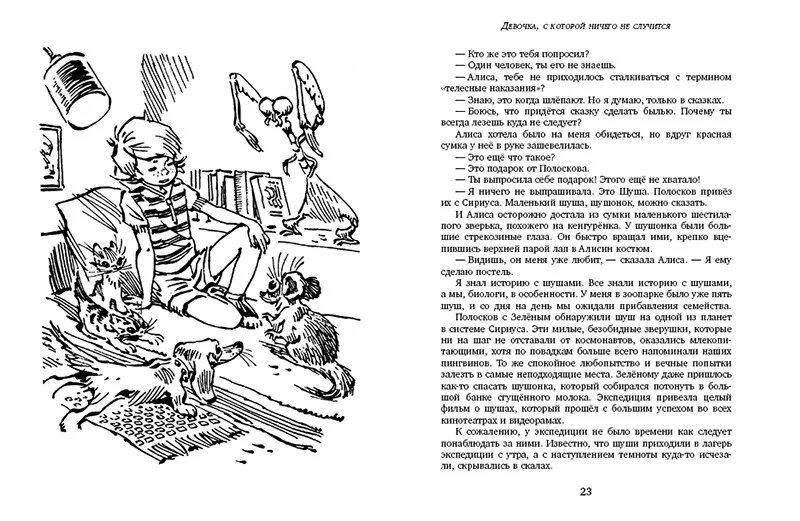 Девочка, с которой ничего не случится

— Кто же это тебя попросил?

— Один человек, ты его не знаешь.

— Алиса, тебе не приходилось сталкиваться с термином «телесные наказания»?

— Знаю, это когда шлёпают. Но я думаю, только в сказках.

— Боюсь, что придётся сказку сделать былью. Почему ты всегда лезешь куда не следует?

Алиса хотела было на меня обидеться, но вдруг красная сумка у неё в руке зашевелилась.

— Это ещё что такое?

— Это подарок от Полоскова.

— Ты выпросила себе подарок! Этого ещё не хватало!

— Я ничего не выпрашивала. Это Шуша. Полосков привёз их с Сириуса. Маленький шуша, шушонок, можно сказать.

И Алиса осторожно достала из сумки маленького шестилапого зверька, похожего на кенгурёнка. У шушонка были большие стрекозиные глаза. Он быстро вращал ими, крепко вцепившись верхней парой лап в Алисин костюм.

— Видишь, он меня уже любит, — сказала Алиса. — Я ему сделаю постель.

Я знал историю с шушами. Все знали историю с шушами, а мы, биологи, в особенности. У меня в зоопарке было уже пять шуш, и со дня на день мы ожидали прибавления семейства.

Полосков с Зелёным обнаружили шуш на одной из планет в системе Сириуса. Эти милые, безобидные зверушки, которые ни на шаг не отставали от космонавтов, оказались млекопитающими, хотя по повадкам больше всего напоминали наших пингвинов. То же спокойное любопытство и вечные попытки залезть в самые неподходящие места. Зелёному даже пришлось как-то спасать шушонка, который собирался потонуть в большой банке сгущённого молока. Экспедиция привезла целый фильм о шушах, который прошёл с большим успехом во всех кинотеатрах и видеорамах.

К сожалению, у экспедиции не было времени как следует понаблюдать за ними. Известно, что шуши приходили в лагерь экспедиции с утра, а с наступлением темноты куда-то исчезали, скрывались в скалах.

23